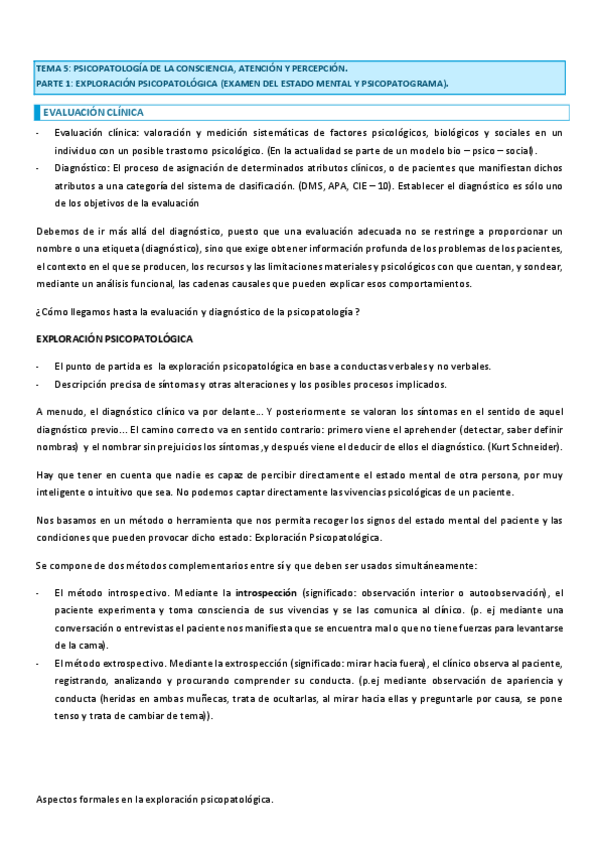 TEMA 5: PSICOPATOLOGÍA DE LA CONSCIENCIA, ATENCIÓN Y PERCEPCIÓN.
PARTE 1: EXPLORACIÓN PSICOPATOLÓGICA (EXAMEN DEL ESTADO MENTAL Y PSICOPATOGRAMA).

EVALUACIÓN CLÍNICA

- Evaluación clínica: valoración y medición sistemáticas de factores psicológicos, biológicos y sociales en un individuo con un posible trastorno psicológico. (En la actualidad se parte de un modelo bio – psico – social).
- Diagnóstico: El proceso de asignación de determinados atributos clínicos, o de pacientes que manifiestan dichos atributos a una categoría del sistema de clasificación. (DMS, APA, CIE – 10). Establecer el diagnóstico es sólo uno de los objetivos de la evaluación

Debemos de ir más allá del diagnóstico, puesto que una evaluación adecuada no se restringe a proporcionar un nombre o una etiqueta (diagnóstico), sino que exige obtener información profunda de los problemas de los pacientes, el contexto en el que se producen, los recursos y las limitaciones materiales y psicológicos con que cuentan, y sondear, mediante un análisis funcional, las cadenas causales que pueden explicar esos comportamientos.

¿Cómo llegamos hasta la evaluación y diagnóstico de la psicopatología ?

EXPLORACIÓN PSICOPATOLÓGICA

- El punto de partida es la exploración psicopatológica en base a conductas verbales y no verbales.
- Descripción precisa de síntomas y otras alteraciones y los posibles procesos implicados.

A menudo, el diagnóstico clínico va por delante… Y posteriormente se valoran los síntomas en el sentido de aquel diagnóstico previo… El camino correcto va en sentido contrario: primero viene el aprehender (detectar, saber definir nombras) y el nombrar sin prejuicios los síntomas ,y después viene el deducir de ellos el diagnóstico. (Kurt Schneider).

Hay que tener en cuenta que nadie es capaz de percibir directamente el estado mental de otra persona, por muy inteligente o intuitivo que sea. No podemos captar directamente las vivencias psicológicas de un paciente.

Nos basamos en un método o herramienta que nos permita recoger los signos del estado mental del paciente y las condiciones que pueden provocar dicho estado: Exploración Psicopatológica.

Se compone de dos métodos complementarios entre sí y que deben ser usados simultáneamente:

- El método introspectivo. Mediante la introspección (significado: observación interior o autoobservación), el paciente experimenta y toma consciencia de sus vivencias y se las comunica al clínico. (p. ej mediante una conversación o entrevistas el paciente nos manifiesta que se encuentra mal o que no tiene fuerzas para levantarse de la cama).
- El método extrospectivo. Mediante la extrospección (significado: mirar hacia fuera), el clínico observa al paciente, registrando, analizando y procurando comprender su conducta. (p.ej mediante observación de apariencia y conducta (heridas en ambas muñecas, trata de ocultarlas, al mirar hacia ellas y preguntarle por causa, se pone tenso y trata de cambiar de tema)).

Aspectos formales en la exploración psicopatológica.